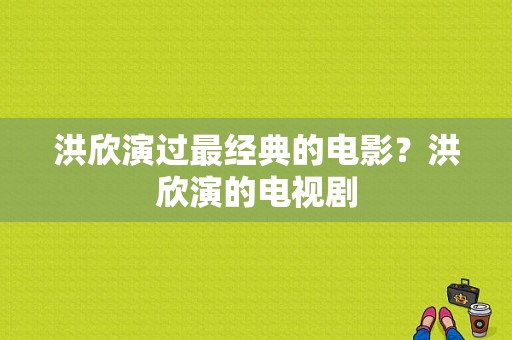 洪欣演过最经典的电影？洪欣演的电视剧